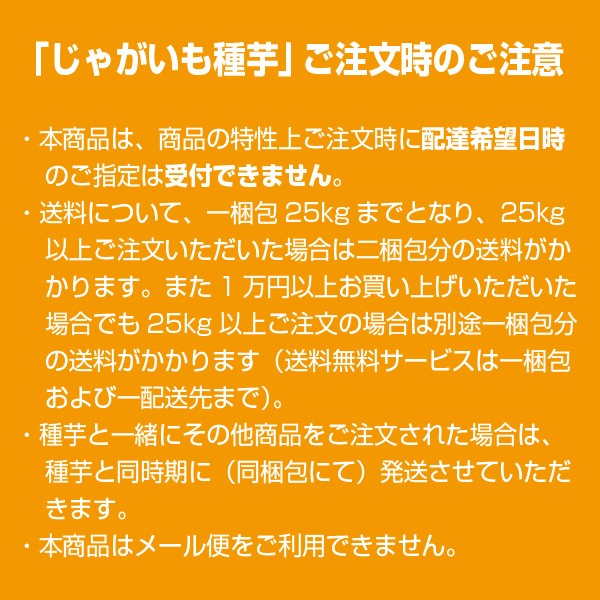 「じゃがいも種芋」ご注文時のご注意

・本商品は、商品の特性上ご注文時に配達希望日時のご指定は受付できません。
・送料について、一梱包 25kg までとなり、25kg 以上ご注文いただいた場合は二梱包分の送料がかかります。また 1 万円以上お買い上げいただいた場合でも 25kg 以上ご注文の場合は別途一梱包分の送料がかかります（送料無料サービスは一梱包および一配送先まで）。
・種芋と一緒にその他商品をご注文された場合は、種芋と同時期に（同梱包にて）発送させていただきます。
・本商品はメール便をご利用できません。